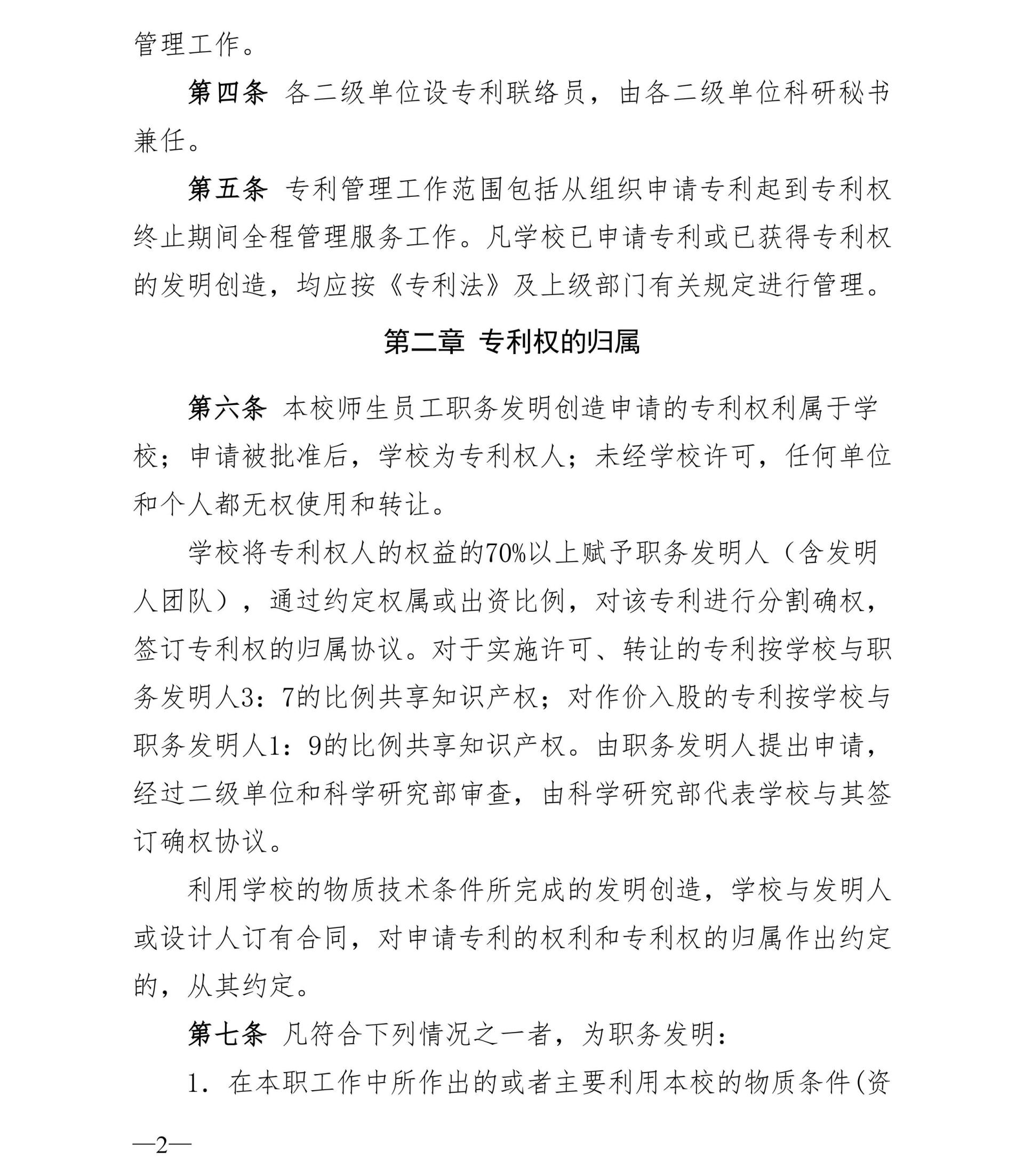 管理工作。

第四条 各二级单位设专利联络员，由各二级单位科研秘书兼任。

第五条 专利管理工作范围包括从组织申请专利起到专利权终止期间全程管理服务工作。凡学校已申请专利或已获得专利权的发明创造，均应按《专利法》及上级部门有关规定进行管理。

第二章 专利权的归属

第六条 本校师生员工职务发明创造申请的专利权利属于学校；申请被批准后，学校为专利权人；未经学校许可，任何单位和个人都无权使用和转让。

学校将专利权人的权益的70%以上赋予职务发明人（含发明人团队），通过约定权属或出资比例，对该专利进行分割确权，签订专利权的归属协议。对于实施许可、转让的专利按学校与职务发明人3：7的比例共享知识产权；对作价入股的专利按学校与职务发明人1：9的比例共享知识产权。由职务发明人提出申请，经过二级单位和科学研究部审查，由科学研究部代表学校与其签订确权协议。

利用学校的物质技术条件所完成的发明创造，学校与发明人或设计人订有合同，对申请专利的权利和专利权的归属作出约定的，从其约定。

第七条 凡符合下列情况之一者，为职务发明：

1. 在本职工作中所作出的或者主要利用本校的物质条件(资

—2—